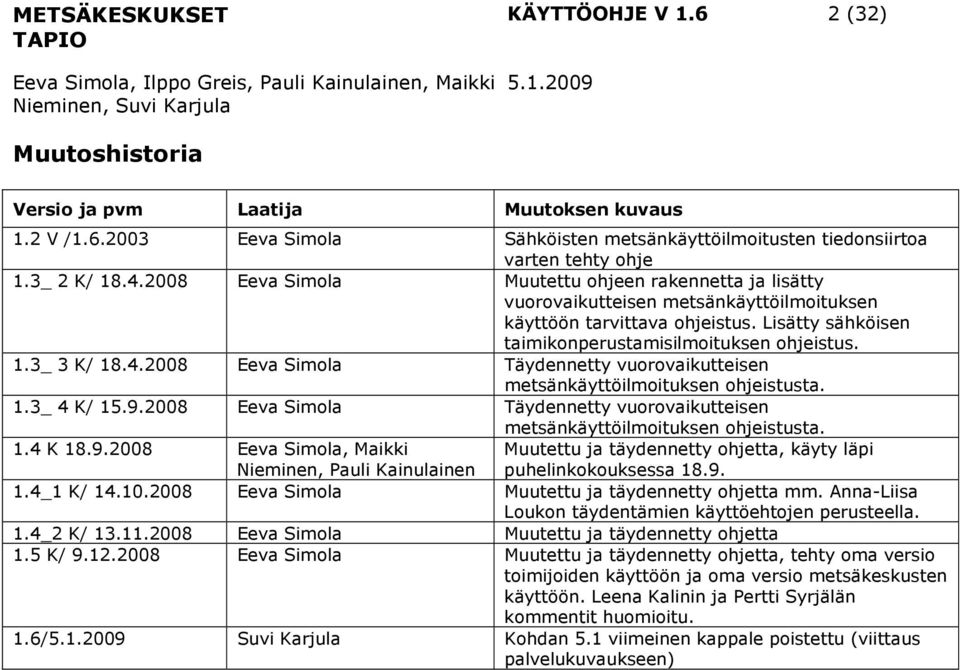 METSÄKESKUKSET TAPIO

KÄYTTÖOHJE V 1.6

2 (32)

Eeva Simola, Ilppo Greis, Pauli Kainulainen, Maikki Nieminen, Suvi Karjula

5.1.2009

Muutoshistoria

| Versio ja pvm | Laatija | Muutoksen kuvaus |
|---|---|---|
| 1.2 V /1.6.2003 | Eeva Simola | Sähköisten metsänkäyttöilmoitusten tiedonsiirtoa varten tehty ohje |
| 1.3_ 2 K/ 18.4.2008 | Eeva Simola | Muutettu ohjeen rakennetta ja lisätty vuorovaikutteisen metsänkäyttöilmoituksen käyttöön tarvittava ohjeistus. Lisätty sähköisen taimikonperustamisilmoituksen ohjeistus. |
| 1.3_ 3 K/ 18.4.2008 | Eeva Simola | Täydennetty vuorovaikutteisen metsänkäyttöilmoituksen ohjeistusta. |
| 1.3_ 4 K/ 15.9.2008 | Eeva Simola | Täydennetty vuorovaikutteisen metsänkäyttöilmoituksen ohjeistusta. |
| 1.4 K 18.9.2008 | Eeva Simola, Maikki Nieminen, Pauli Kainulainen | Muutettu ja täydennetty ohjetta, käyty läpi puhelinkokouksessa 18.9. |
| 1.4_1 K/ 14.10.2008 | Eeva Simola | Muutettu ja täydennetty ohjetta mm. Anna-Liisa Loukon täydentämien käyttöehtojen perusteella. |
| 1.4_2 K/ 13.11.2008 | Eeva Simola | Muutettu ja täydennetty ohjetta |
| 1.5 K/ 9.12.2008 | Eeva Simola | Muutettu ja täydennetty ohjetta, tehty oma versio toimijoiden käyttöön ja oma versio metsäkeskusten käyttöön. Leena Kalinin ja Pertti Syrjälän kommentit huomioitu. |
| 1.6/5.1.2009 | Suvi Karjula | Kohdan 5.1 viimeinen kappale poistettu (viittaus palvelukuvaukseen) |